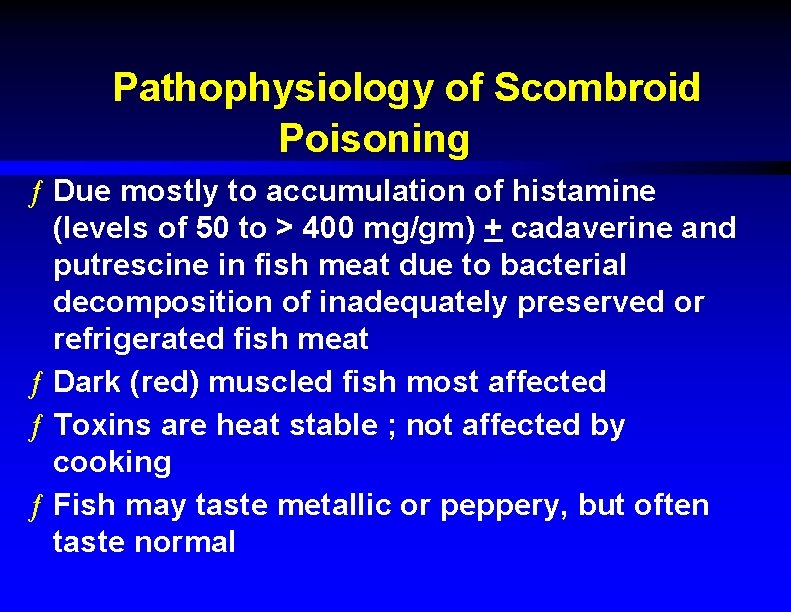 Pathophysiology of Scombroid Poisoning

ƒ Due mostly to accumulation of histamine (levels of 50 to > 400 mg/gm) $\pm$ cadaverine and putrescine in fish meat due to bacterial decomposition of inadequately preserved or refrigerated fish meat

ƒ Dark (red) muscled fish most affected

ƒ Toxins are heat stable ; not affected by cooking

ƒ Fish may taste metallic or peppery, but often taste normal